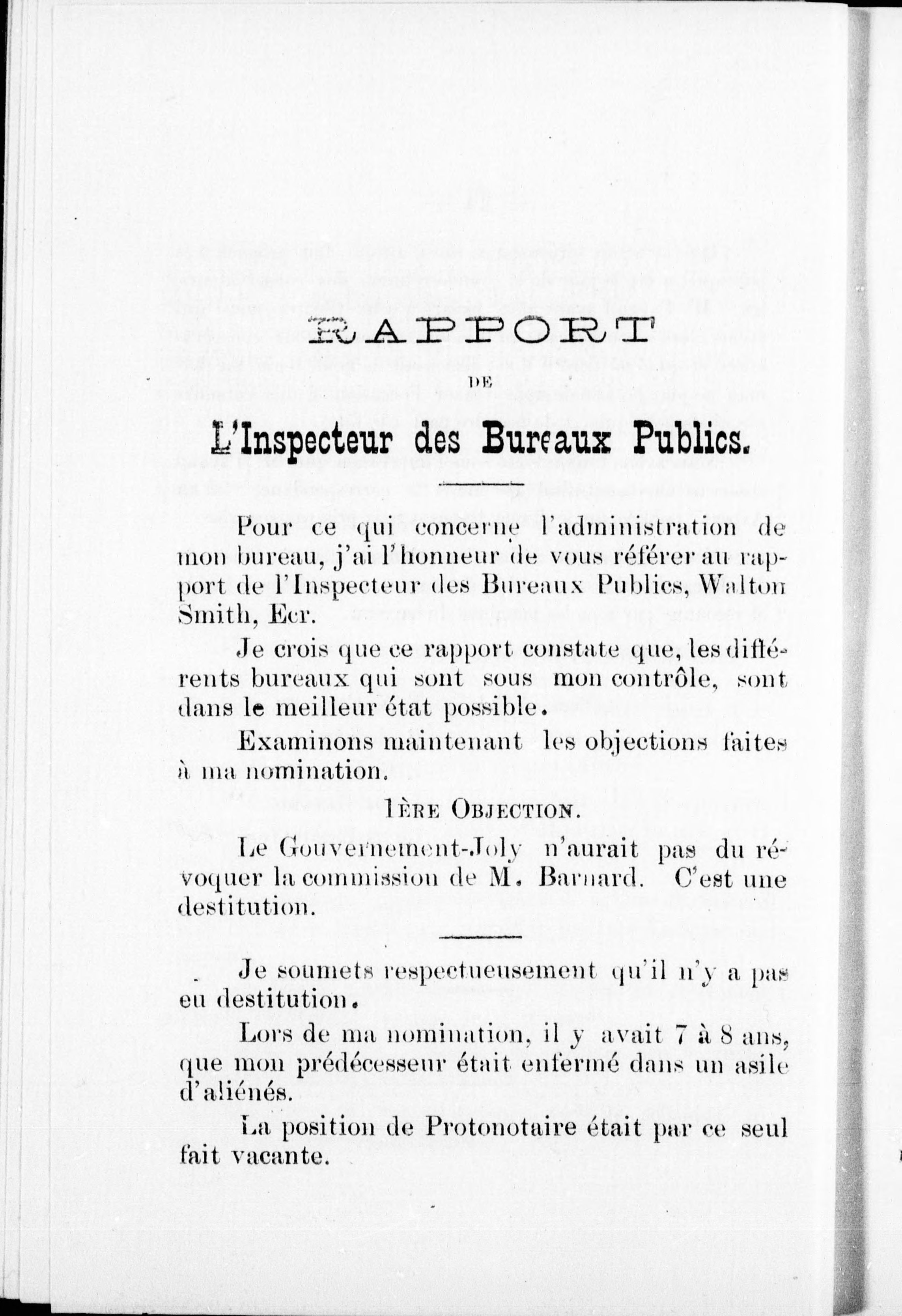 RAPPORT

DE

L'Inspecteur des Bureaux Publics.

Pour ce qui concerne l'administration de mon bureau, j'ai l'honneur de vous référer au rapport de l'Inspecteur des Bureaux Publics, Walton Smith, Ecr.

Je crois que ce rapport constate que, les différents bureaux qui sont sous mon contrôle, sont dans le meilleur état possible.

Examinons maintenant les objections faites à ma nomination.

1ÈRE OBJECTION.

Le Gouvernement-Joly n'aurait pas du révoquer la commission de M. Barnard. C'est une destitution.

Je soumets respectueusement qu'il n'y a pas eu destitution.

Lors de ma nomination, il y avait 7 à 8 ans, que mon prédécesseur était enfermé dans un asile d'aliénés.

La position de Protonotaire était par ce seul fait vacante.